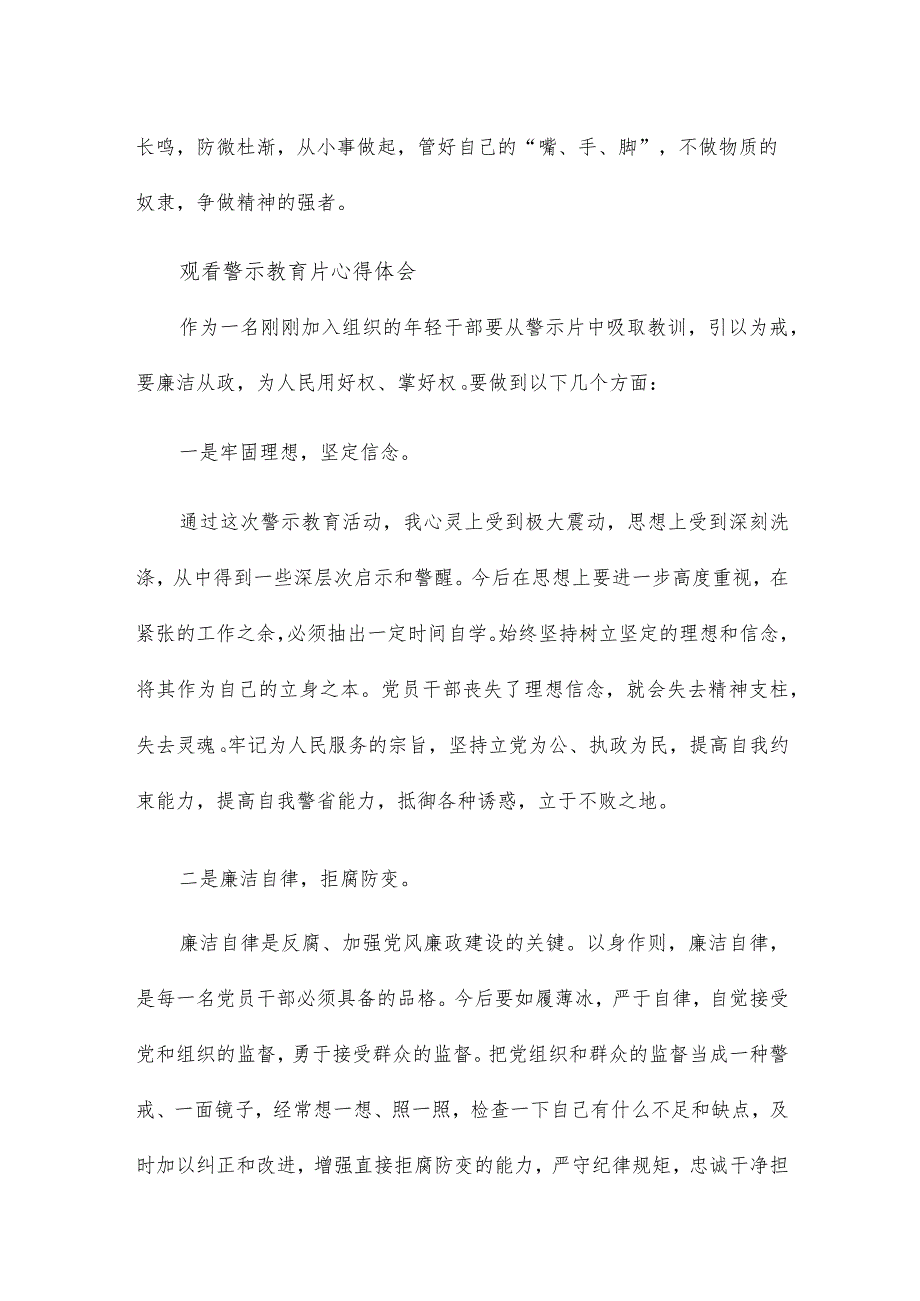 长鸣，防微杜渐，从小事做起，管好自己的“嘴、手、脚”，不做物质的奴隶，争做精神的强者。

观看警示教育片心得体会

作为一名刚刚加入组织的年轻干部要从警示片中吸取教训，引以为戒，要廉洁从政，为人民用好权、掌好权。要做到以下几个方面：

一是牢固理想，坚定信念。

通过这次警示教育活动，我心灵上受到极大震动，思想上受到深刻洗涤，从中得到一些深层次启示和警醒。今后在思想上要进一步高度重视，在紧张的工作之余，必须抽出一定时间自学。始终坚持树立坚定的理想和信念，将其作为自己的立身之本。党员干部丧失了理想信念，就会失去精神支柱，失去灵魂。牢记为人民服务的宗旨，坚持立党为公、执政为民，提高自我约束能力，提高自我警省能力，抵御各种诱惑，立于不败之地。

二是廉洁自律，拒腐防变。

廉洁自律是反腐、加强党风廉政建设的关键。以身作则，廉洁自律，是每一名党员干部必须具备的品格。今后要如履薄冰，严于自律，自觉接受党和组织的监督，勇于接受群众的监督。把党组织和群众的监督当成一种警戒、一面镜子，经常想一想、照一照，检查一下自己有什么不足和缺点，及时加以纠正和改进，增强直接拒腐防变的能力，严守纪律规矩，忠诚干净担